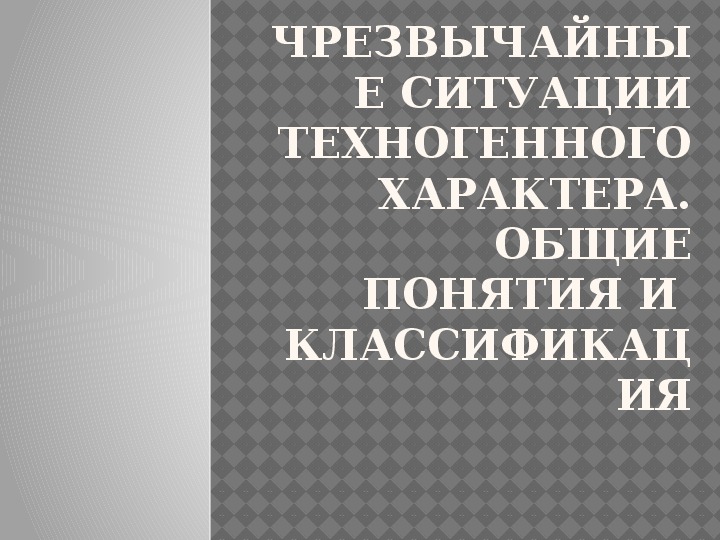 ЧРЕЗВЫЧАЙНЫЕ СИТУАЦИИ ТЕХНОГЕННОГО ХАРАКТЕРА. ОБЩИЕ ПОНЯТИЯ И КЛАССИФИКАЦИЯ